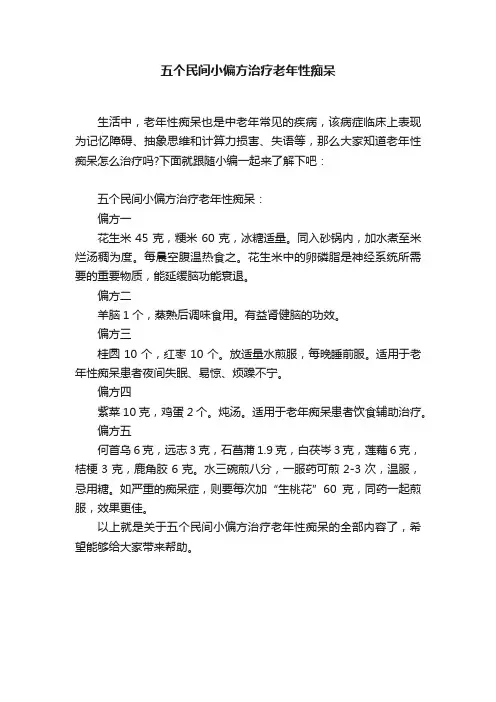 五个民间小偏方治疗老年性痴呆

生活中，老年性痴呆也是中老年常见的疾病，该病症临床上表现为记忆障碍、抽象思维和计算力损害、失语等，那么大家知道老年性痴呆怎么治疗吗?下面就跟随小编一起来了解下吧：

五个民间小偏方治疗老年性痴呆：

偏方一

花生米 45 克，粳米 60 克，冰糖适量。同入砂锅内，加水煮至米烂汤稠为度。每晨空腹温热食之。花生米中的卵磷脂是神经系统所需要的重要物质，能延缓脑功能衰退。

偏方二

羊脑 1 个，蒸熟后调味食用。有益肾健脑的功效。

偏方三

桂圆 10 个，红枣 10 个。放适量水煎服，每晚睡前服。适用于老年性痴呆患者夜间失眠、易惊、烦躁不宁。

偏方四

紫菜 10 克，鸡蛋 2 个。炖汤。适用于老年痴呆患者饮食辅助治疗。

偏方五

何首乌 6 克，远志 3 克，石菖蒲 1.9 克，白茯苓 3 克，莲藕 6 克，桔梗 3 克，鹿角胶 6 克。水三碗煎八分，一服药可煎 2-3 次，温服，忌用糖。如严重的痴呆症，则要每次加“生桃花”60 克，同药一起煎服，效果更佳。

以上就是关于五个民间小偏方治疗老年性痴呆的全部内容了，希望能够给大家带来帮助。